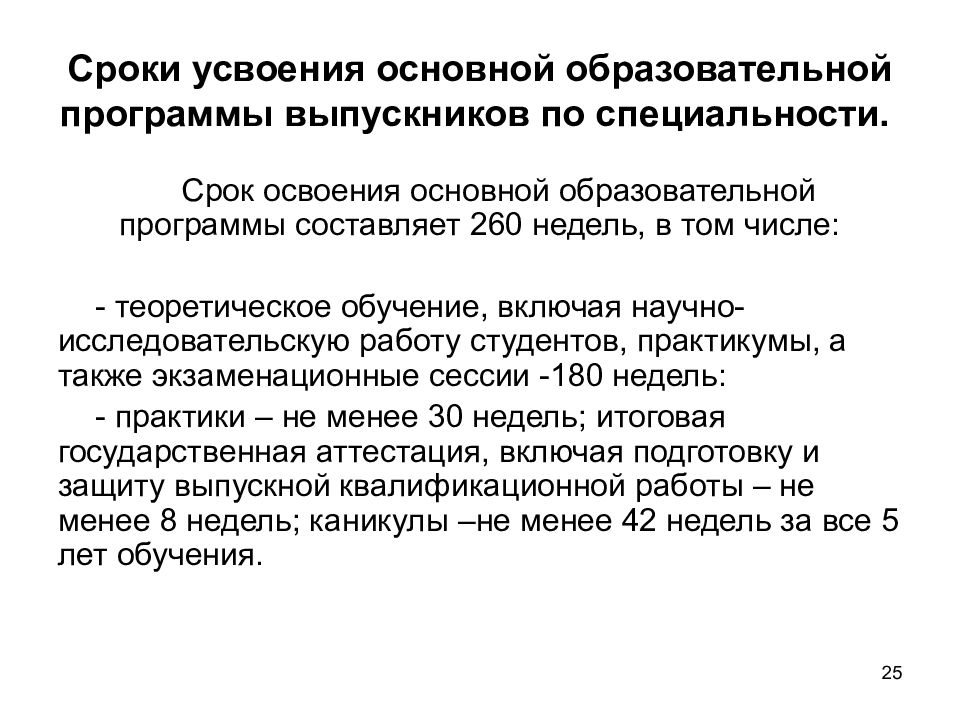 Сроки усвоения основной образовательной программы выпускников по специальности.

Срок освоения основной образовательной программы составляет 260 недель, в том числе:

- теоретическое обучение, включая научно-исследовательскую работу студентов, практикумы, а также экзаменационные сессии -180 недель:

- практики – не менее 30 недель; итоговая государственная аттестация, включая подготовку и защиту выпускной квалификационной работы – не менее 8 недель; каникулы –не менее 42 недель за все 5 лет обучения.

25